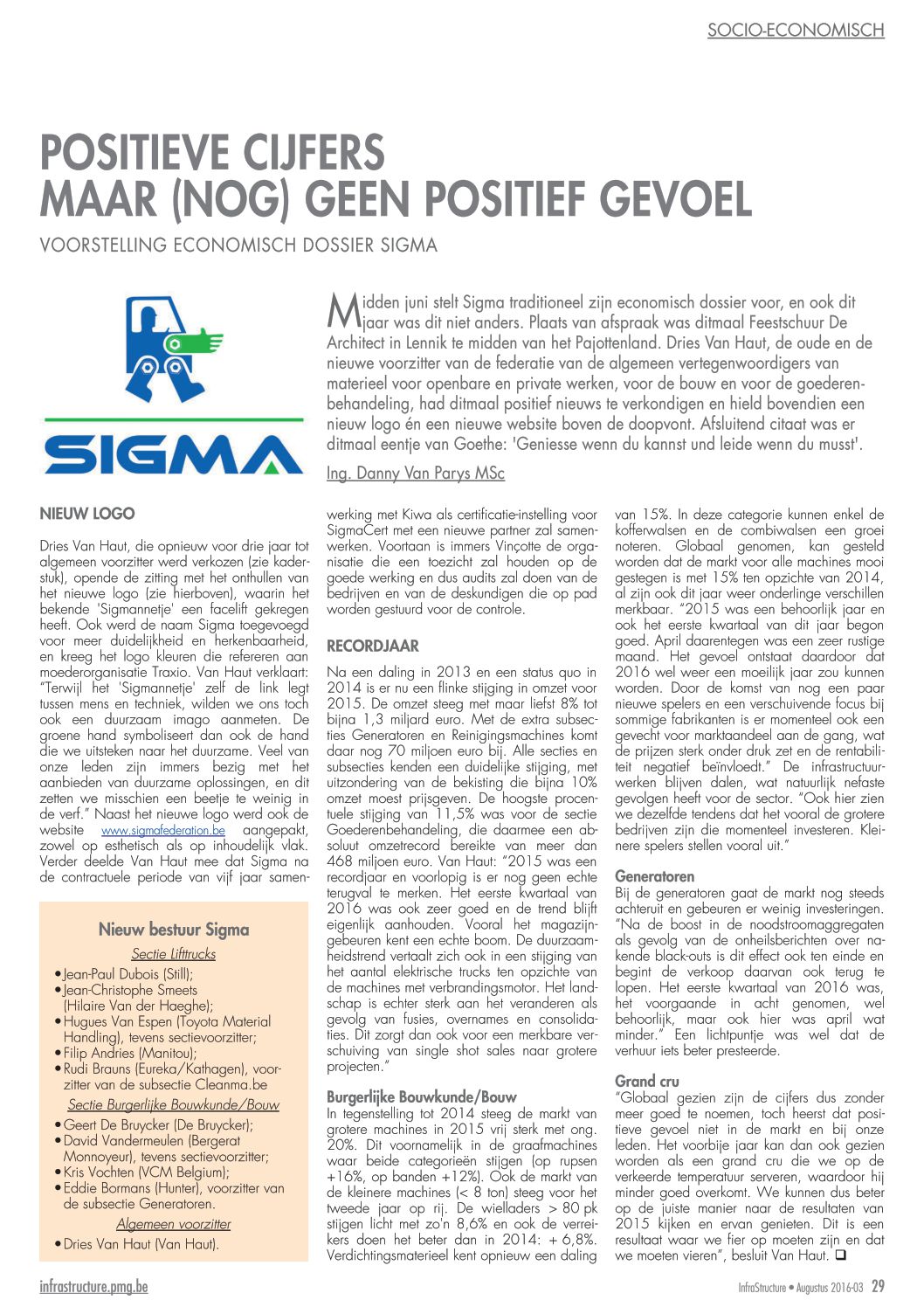 SOCIO-ECONOMISCH

POSITIEVE CIJFERS MAAR (NOG) GEEN POSITIEF GEVOEL

VOORSTELLING ECONOMISCH DOSSIER SIGMA

SIGMA

Midden juni stelt Sigma traditioneel zijn economisch dossier voor, en ook dit jaar was dit niet anders. Plaats van afspraak was ditmaal Feestschuur De Architect in Lennik te midden van het Pajottenland. Dries Van Haut, de oude en de nieuwe voorzitter van de federatie van de algemeen vertegenwoordigers van materieel voor openbare en private werken, voor de bouw en voor de goederenbehandeling, had ditmaal positief nieuws te verkondigen en hield bovendien een nieuw logo én een nieuwe website boven de doopvont. Afsluitend citaat was er ditmaal eentje van Goethe: 'Geniesse wenn du kannst und leide wenn du musst'.

Ing. Danny Van Parys MSc

NIEUW LOGO

Dries Van Haut, die opnieuw voor drie jaar tot algemeen voorzitter werd verkozen (zie kaderstuk), opende de zitting met het onthullen van het nieuwe logo (zie hierboven), waarin het bekende 'Sigmannetje' een facelift gekregen heeft. Ook werd de naam Sigma toegevoegd voor meer duidelijkheid en herkenbaarheid, en kreeg het logo kleuren die refereren aan moederorganisatie Traxio. Van Haut verklaart: "Terwijl het 'Sigmannetje' zelf de link legt tussen mens en techniek, wilden we ons toch ook een duurzaam imago aanmeten. De groene hand symboliseert dan ook de hand die we uitsteken naar het duurzame. Veel van onze leden zijn immers bezig met het aanbieden van duurzame oplossingen, en dit zetten we misschien een beetje te weinig in de verf." Naast het nieuwe logo werd ook de website www.sigmafederation.be aangepakt, zowel op esthetisch als op inhoudelijk vlak. Verder deelde Van Haut mee dat Sigma na de contractuele periode van vijf jaar samenwerking met Kiwa als certificatie-instelling voor SigmaCert met een nieuwe partner zal samenwerken. Voortaan is immers Vinçotte de organisatie die een toezicht zal houden op de goede werking en dus audits zal doen van de bedrijven en van de deskundigen die op pad worden gestuurd voor de controle.

Nieuw bestuur Sigma

Sectie Lifttrucks
• Jean-Paul Dubois (Still);
• Jean-Christophe Smeets (Hilaire Van der Haeghe);
• Hugues Van Espen (Toyota Material Handling), tevens sectievoorzitter;
• Filip Andries (Manitou);
• Rudi Brauns (Eureka/Kathagen), voorzitter van de subsectie Cleanma.be

Sectie Burgerlijke Bouwkunde/Bouw
• Geert De Bruycker (De Bruycker);
• David Vandermeulen (Bergerat Monnoyeur), tevens sectievoorzitter;
• Kris Vochten (VCM Belgium);
• Eddie Bormans (Hunter), voorzitter van de subsectie Generatoren.

Algemeen voorzitter
• Dries Van Haut (Van Haut).

RECORDJAAR

Na een daling in 2013 en een status quo in 2014 is er nu een flinke stijging in omzet voor 2015. De omzet steeg met maar liefst 8% tot bijna 1,3 miljard euro. Met de extra subsecties Generatoren en Reinigingsmachines komt daar nog 70 miljoen euro bij. Alle secties en subsecties kenden een duidelijke stijging, met uitzondering van de bekisting die bijna 10% omzet moest prijsgeven. De hoogste procentuele stijging van 11,5% was voor de sectie Goederenbehandeling, die daarmee een absoluut omzetrecord bereikte van meer dan 468 miljoen euro. Van Haut: "2015 was een recordjaar en voorlopig is er nog geen echte terugval te merken. Het eerste kwartaal van 2016 was ook zeer goed en de trend blijft eigenlijk aanhouden. Vooral het magazijngebeuren kent een echte boom. De duurzaamheidstrend vertaalt zich ook in een stijging van het aantal elektrische trucks ten opzichte van de machines met verbrandingsmotor. Het landschap is echter sterk aan het veranderen als gevolg van fusies, overnames en consolidaties. Dit zorgt dan ook voor een merkbare verschuiving van single shot sales naar grotere projecten."

Burgerlijke Bouwkunde/Bouw
In tegenstelling tot 2014 steeg de markt van grotere machines in 2015 vrij sterk met ong. 20%. Dit voornamelijk in de graafmachines waar beide categorieën stijgen (op rupsen +16%, op banden +12%). Ook de markt van de kleinere machines (< 8 ton) steeg voor het tweede jaar op rij. De wielladers > 80 pk stijgen licht met zo'n 8,6% en ook de verreikers doen het beter dan in 2014: + 6,8%. Verdichtingsmaterieel kent opnieuw een daling van 15%. In deze categorie kunnen enkel de kofferwalsen en de combiwalsen een groei noteren. Globaal genomen, kan gesteld worden dat de markt voor alle machines mooi gestegen is met 15% ten opzichte van 2014, al zijn ook dit jaar weer onderlinge verschillen merkbaar. "2015 was een behoorlijk jaar en ook het eerste kwartaal van dit jaar begon goed. April daarentegen was een zeer rustige maand. Het gevoel ontstaat daardoor dat 2016 wel weer een moeilijk jaar zou kunnen worden. Door de komst van nog een paar nieuwe spelers en een verschuivende focus bij sommige fabrikanten is er momenteel ook een gevecht voor marktaandeel aan de gang, wat de prijzen sterk onder druk zet en de rentabiliteit negatief beïnvloedt." De infrastructuurwerken blijven dalen, wat natuurlijk nefaste gevolgen heeft voor de sector. "Ook hier zien we dezelfde tendens dat het vooral de grotere bedrijven zijn die momenteel investeren. Kleinere spelers stellen vooral uit."

Generatoren
Bij de generatoren gaat de markt nog steeds achteruit en gebeuren er weinig investeringen. "Na de boost in de noodstroomaggregaten als gevolg van de onheilsberichten over nakende black-outs is dit effect ook ten einde en begint de verkoop daarvan ook terug te lopen. Het eerste kwartaal van 2016 was, het voorgaande in acht genomen, wel behoorlijk, maar ook hier was april wat minder." Een lichtpuntje was wel dat de verhuur iets beter presteerde.

Grand cru
"Globaal gezien zijn de cijfers dus zonder meer goed te noemen, toch heerst dat positieve gevoel niet in de markt en bij onze leden. Het voorbije jaar kan dan ook gezien worden als een grand cru die we op de verkeerde temperatuur serveren, waardoor hij minder goed overkomt. We kunnen dus beter op de juiste manier naar de resultaten van 2015 kijken en ervan genieten. Dit is een resultaat waar we fier op moeten zijn en dat we moeten vieren", besluit Van Haut. ❑

infrastructure.pmg.be

InfraStructure • Augustus 2016-03 29